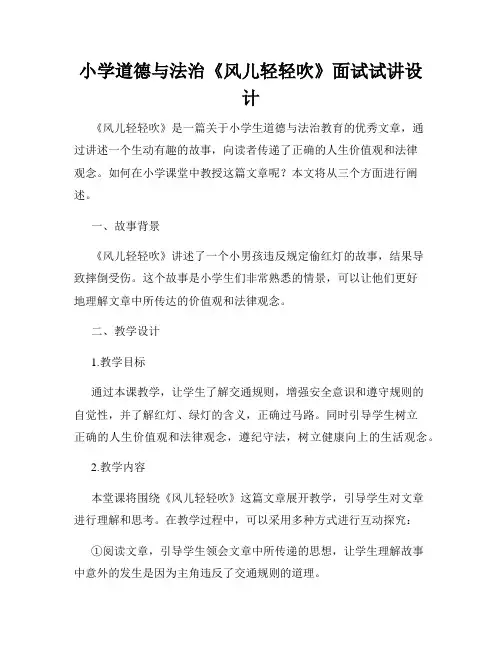 小学道德与法治《风儿轻轻吹》面试试讲设计

《风儿轻轻吹》是一篇关于小学生道德与法治教育的优秀文章，通过讲述一个生动有趣的故事，向读者传递了正确的人生价值观和法律观念。如何在小学课堂中教授这篇文章呢？本文将从三个方面进行阐述。

一、故事背景

《风儿轻轻吹》讲述了一个小男孩违反规定偷红灯的故事，结果导致摔倒受伤。这个故事是小学生们非常熟悉的情景，可以让他们更好地理解文章中所传达的价值观和法律观念。

二、教学设计

1.教学目标

通过本课教学，让学生了解交通规则，增强安全意识和遵守规则的自觉性，并了解红灯、绿灯的含义，正确过马路。同时引导学生树立正确的人生价值观和法律观念，遵纪守法，树立健康向上的生活观念。

2.教学内容

本堂课将围绕《风儿轻轻吹》这篇文章展开教学，引导学生对文章进行理解和思考。在教学过程中，可以采用多种方式进行互动探究：

①阅读文章，引导学生领会文章中所传递的思想，让学生理解故事中意外的发生是因为主角违反了交通规则的道理。